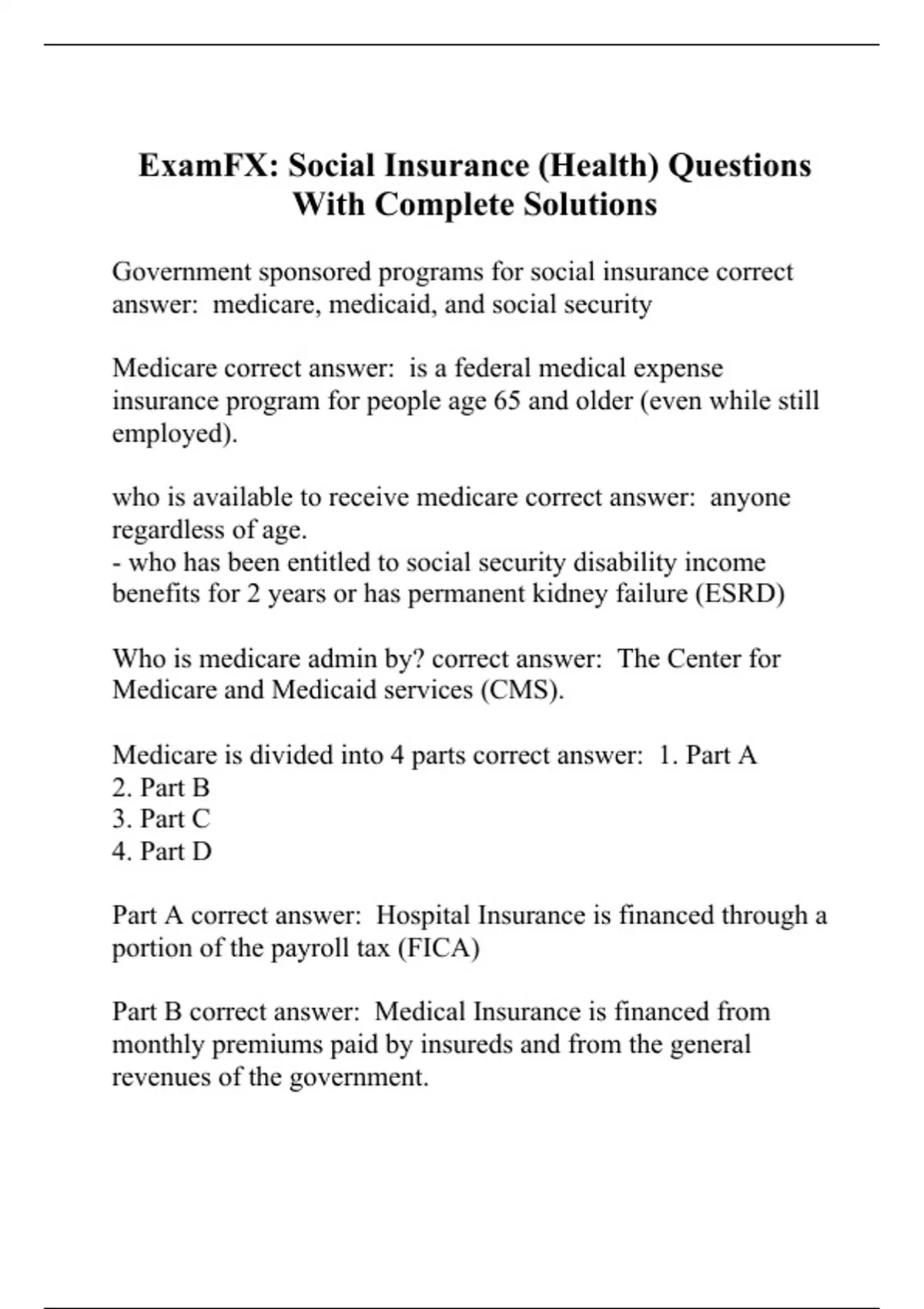 ExamFX: Social Insurance (Health) Questions With Complete Solutions

Government sponsored programs for social insurance correct answer:  medicare, medicaid, and social security

Medicare correct answer:  is a federal medical expense insurance program for people age 65 and older (even while still employed).

who is available to receive medicare correct answer:  anyone regardless of age.
- who has been entitled to social security disability income benefits for 2 years or has permanent kidney failure (ESRD)

Who is medicare admin by? correct answer:  The Center for Medicare and Medicaid services (CMS).

Medicare is divided into 4 parts correct answer:  1. Part A
2. Part B
3. Part C
4. Part D

Part A correct answer:  Hospital Insurance is financed through a portion of the payroll tax (FICA)

Part B correct answer:  Medical Insurance is financed from monthly premiums paid by insureds and from the general revenues of the government.